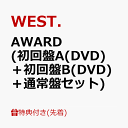 WEST.

AWARD
(初回盤A(DVD)
＋初回盤B(DVD)
＋通常盤セット)

特典付き(先着)